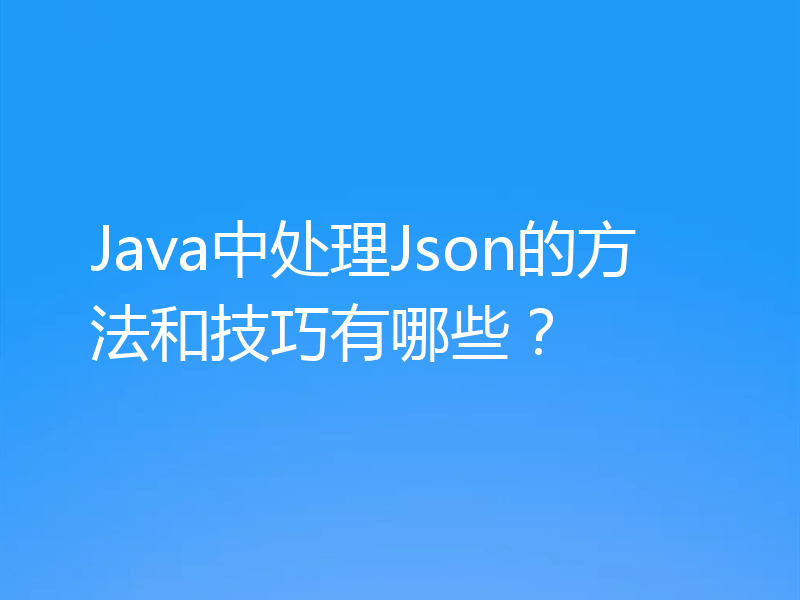 Java中处理Json的方法和技巧有哪些？